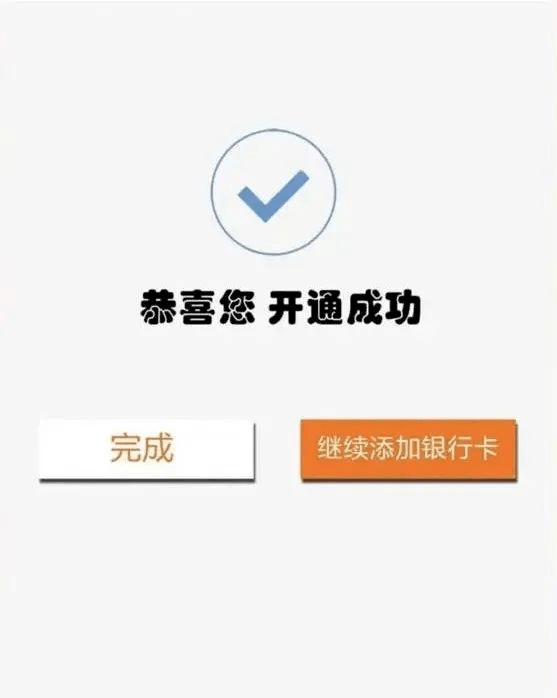 恭喜您 开通成功

完成

继续添加银行卡